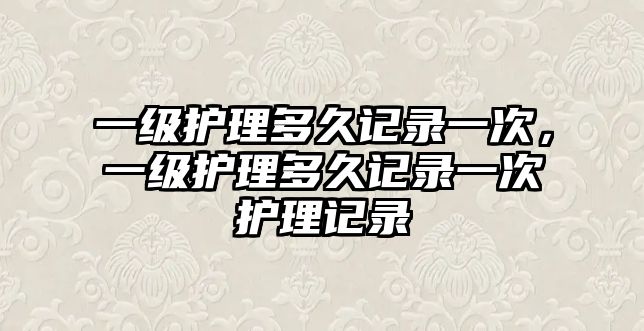 一级护理多久记录一次，一级护理多久记录一次护理记录